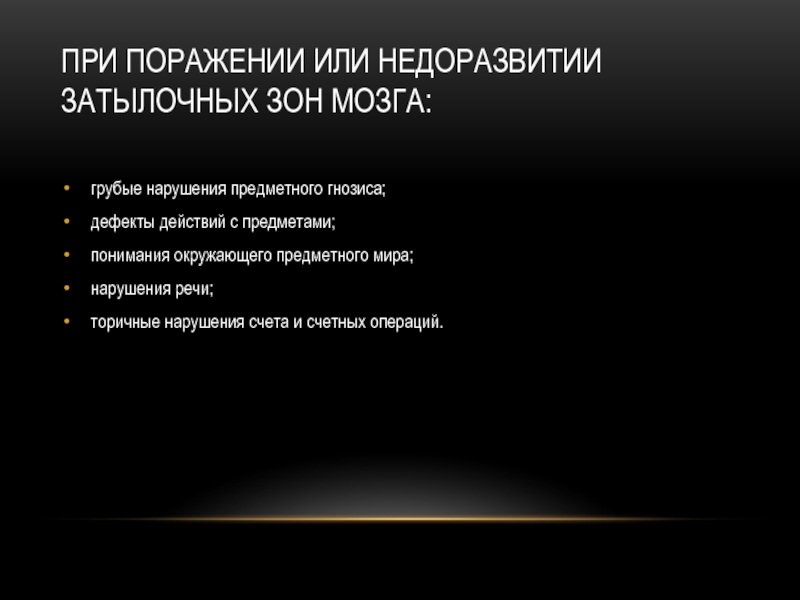 ПРИ ПОРАЖЕНИИ ИЛИ НЕДОРАЗВИТИИ ЗАТЫЛОЧНЫХ ЗОН МОЗГА:

• грубые нарушения предметного гнозиса;
• дефекты действий с предметами;
• понимания окружающего предметного мира;
• нарушения речи;
• торичные нарушения счета и счетных операций.